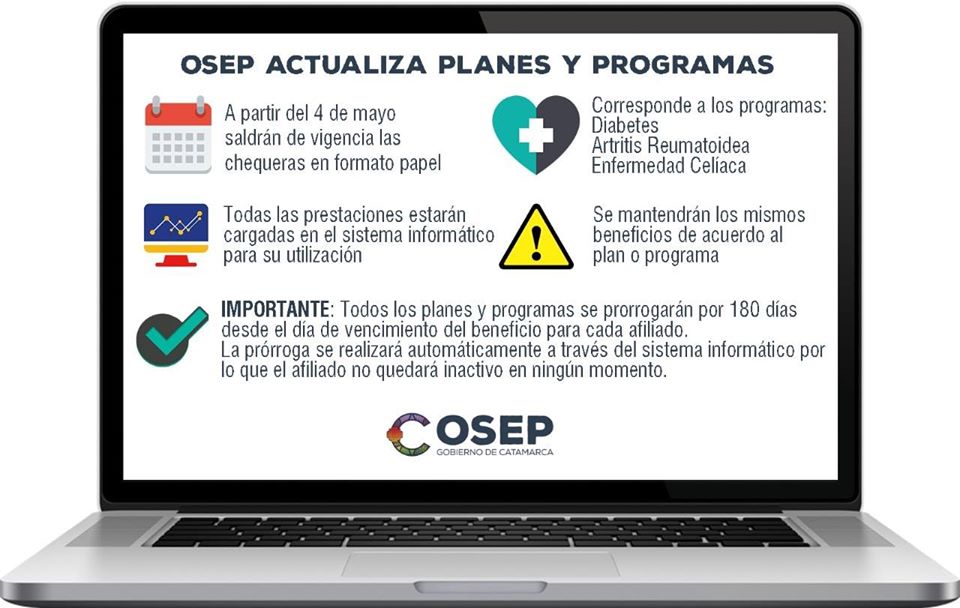 OSEP ACTUALIZA PLANES Y PROGRAMAS

A partir del 4 de mayo saldrán de vigencia las chequeras en formato papel

Corresponde a los programas:
Diabetes
Artritis Reumatoidea
Enfermedad Celíaca

Todas las prestaciones estarán cargadas en el sistema informático para su utilización

Se mantendrán los mismos beneficios de acuerdo al plan o programa

IMPORTANTE: Todos los planes y programas se prorrogarán por 180 días desde el día de vencimiento del beneficio para cada afiliado.
La prórroga se realizará automáticamente a través del sistema informático por lo que el afiliado no quedará inactivo en ningún momento.

OSEP
GOBIERNO DE CATAMARCA